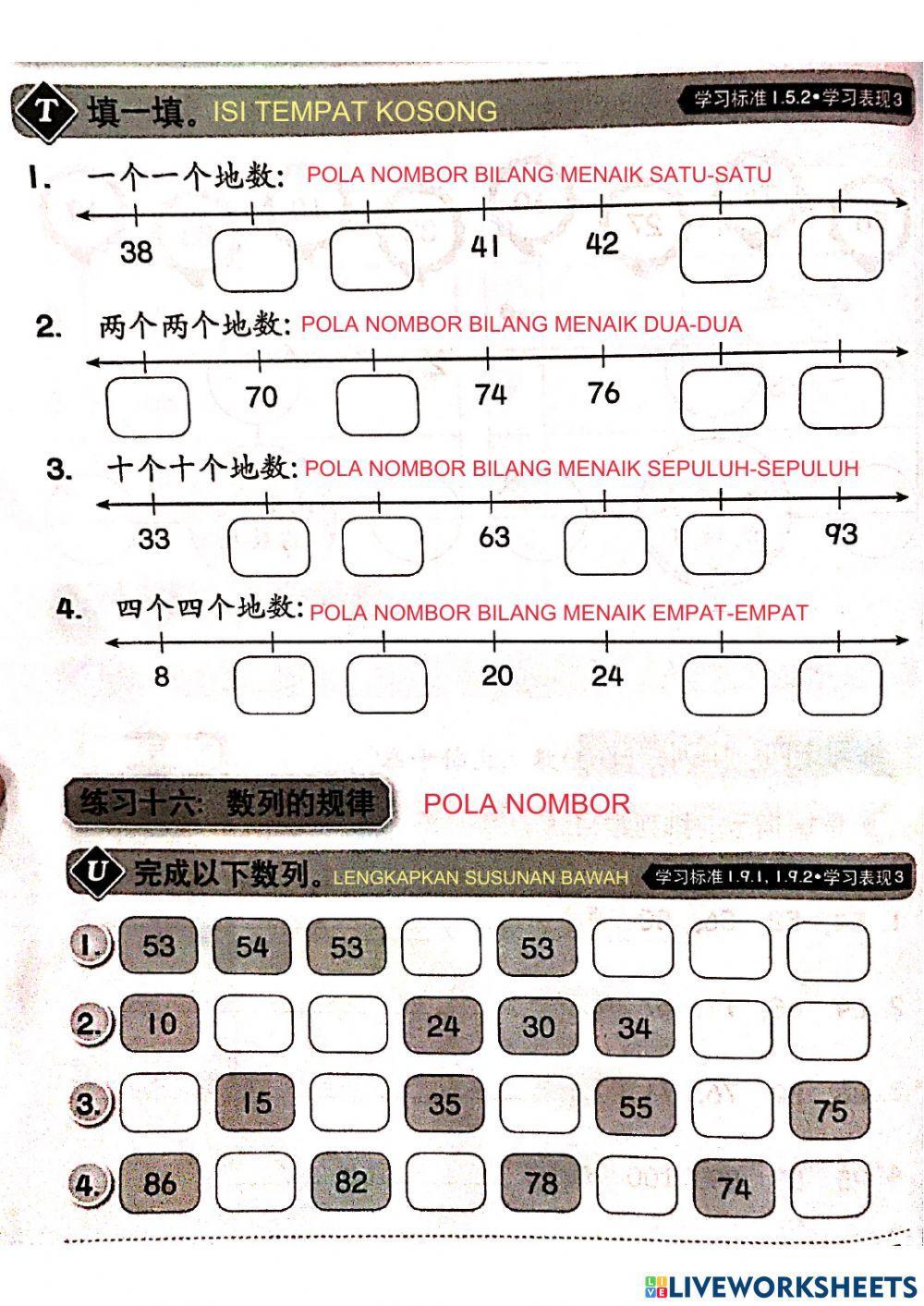 T 填一填。ISI TEMPAT KOSONG

学习标准 1.5.2•学习表现 3

1. 一个一个地数: POLA NOMBOR BILANG MENAIK SATU-SATU

38 41 42

2. 两个两个地数: POLA NOMBOR BILANG MENAIK DUA-DUA

70 74 76

3. 十个十个地数: POLA NOMBOR BILANG MENAIK SEPULUH-SEPULUH

33 63 93

4. 四个四个地数: POLA NOMBOR BILANG MENAIK EMPAT-EMPAT

8 20 24

练习十六: 数列的规律 POLA NOMBOR

U 完成以下数列。LENGKAPKAN SUSUNAN BAWAH

学习标准 1.9.1, 1.9.2•学习表现 3

1. 53 54 53 53

2. 10 24 30 34

3. 15 35 55 75

4. 86 82 78 74

LIVEWORKSHEETS